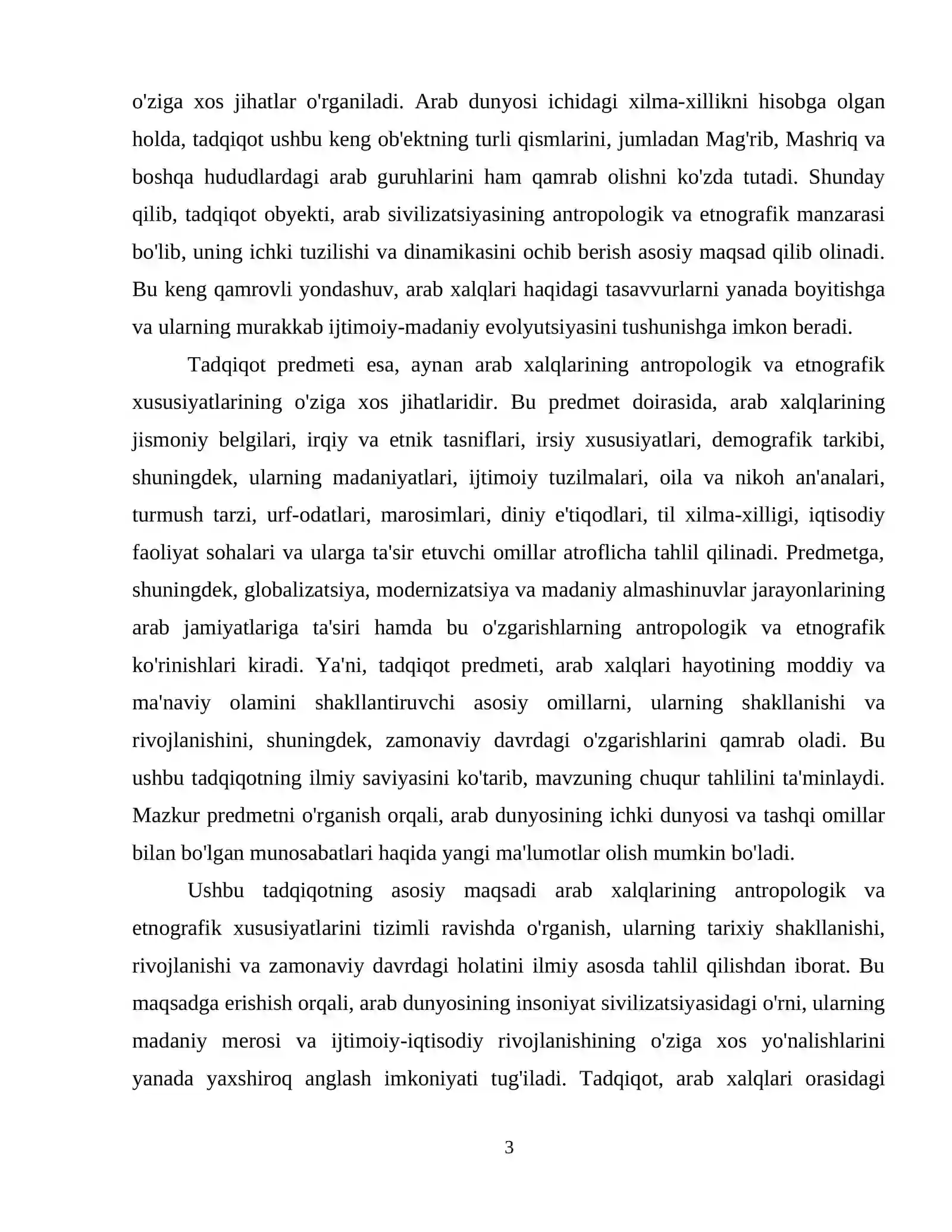 o'ziga xos jihatlar o'rganiladi. Arab dunyosi ichidagi xilma-xillikni hisobga olgan holda, tadqiqot ushbu keng ob'ektning turli qismlarini, jumladan Mag'rib, Mashriq va boshqa hududlardagi arab guruhlarini ham qamrab olishni ko'zda tutadi. Shunday qilib, tadqiqot obyekti, arab sivilizatsiyasining antropologik va etnografik manzarasi bo'lib, uning ichki tuzilishi va dinamikasini ochib berish asosiy maqsad qilib olinadi. Bu keng qamrovli yondashuv, arab xalqlari haqidagi tasavvurlarni yanada boyitishga va ularning murakkab ijtimoiy-madaniy evolyutsiyasini tushunishga imkon beradi.

Tadqiqot predmeti esa, aynan arab xalqlarining antropologik va etnografik xususiyatlarining o'ziga xos jihatlaridir. Bu predmet doirasida, arab xalqlarining jismoniy belgilari, irqiy va etnik tasniflari, irsiy xususiyatlari, demografik tarkibi, shuningdek, ularning madaniyatlari, ijtimoiy tuzilmalari, oila va nikoh an'analari, turmush tarzi, urf-odatlari, marosimlari, diniy e'tiqodlari, til xilma-xilligi, iqtisodiy faoliyat sohalari va ularga ta'sir etuvchi omillar atroflicha tahlil qilinadi. Predmetga, shuningdek, globalizatsiya, modernizatsiya va madaniy almashinuvlar jarayonlarining arab jamiyatlariga ta'siri hamda bu o'zgarishlarning antropologik va etnografik ko'rinishlari kiradi. Ya'ni, tadqiqot predmeti, arab xalqlari hayotining moddiy va ma'naviy olamini shakllantiruvchi asosiy omillarni, ularning shakllanishi va rivojlanishini, shuningdek, zamonaviy davrdagi o'zgarishlarini qamrab oladi. Bu ushbu tadqiqotning ilmiy saviyasini ko'tarib, mavzuning chuqur tahlilini ta'minlaydi. Mazkur predmetni o'rganish orqali, arab dunyosining ichki dunyosi va tashqi omillar bilan bo'lgan munosabatlari haqida yangi ma'lumotlar olish mumkin bo'ladi.

Ushbu tadqiqotning asosiy maqsadi arab xalqlarining antropologik va etnografik xususiyatlarini tizimli ravishda o'rganish, ularning tarixiy shakllanishi, rivojlanishi va zamonaviy davrdagi holatini ilmiy asosda tahlil qilishdan iborat. Bu maqsadga erishish orqali, arab dunyosining insoniyat sivilizatsiyasidagi o'rni, ularning madaniy merosi va ijtimoiy-iqtisodiy rivojlanishining o'ziga xos yo'nalishlarini yanada yaxshiroq anglash imkoniyati tug'iladi. Tadqiqot, arab xalqlari orasidagi

3